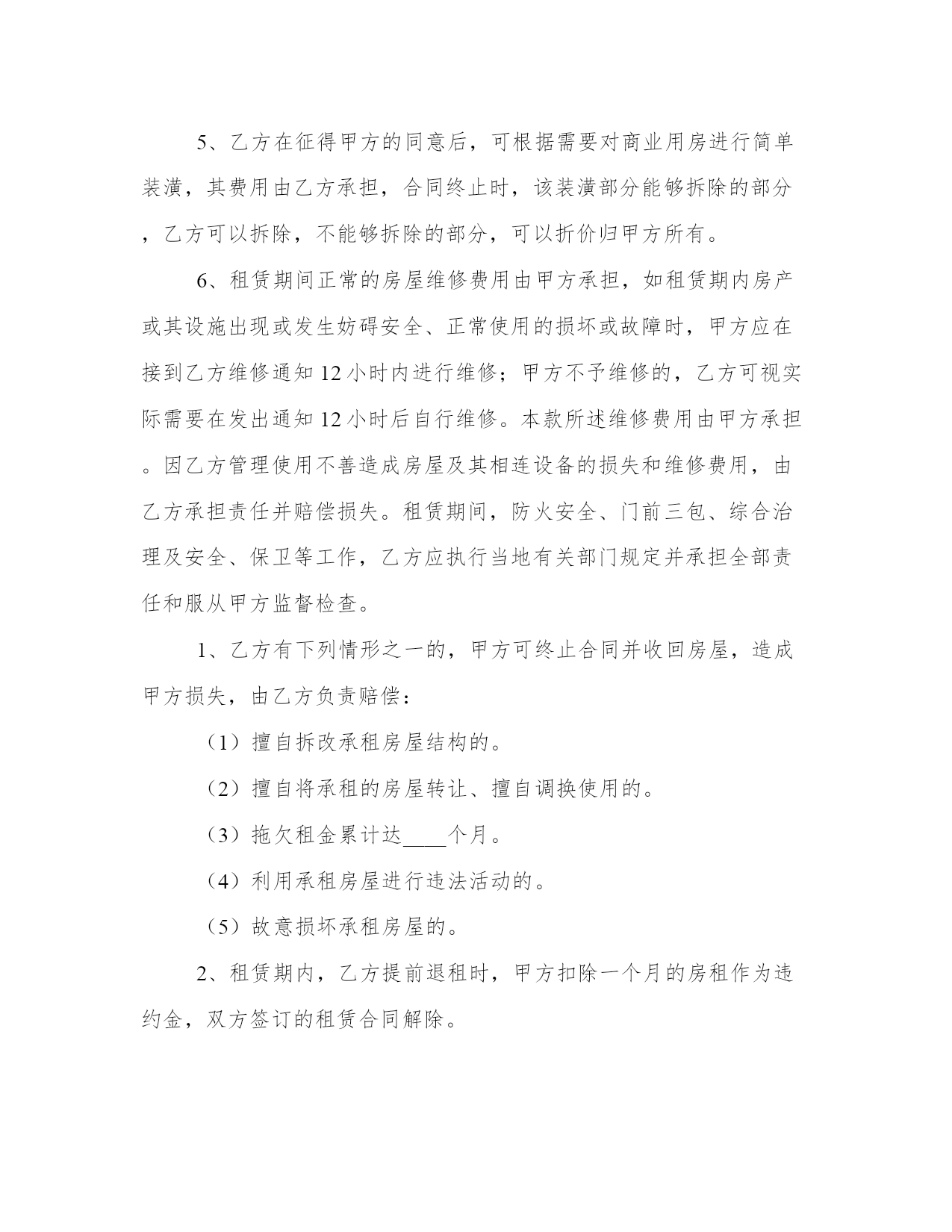 5、乙方在征得甲方的同意后，可根据需要对商业用房进行简单装潢，其费用由乙方承担，合同终止时，该装潢部分能够拆除的部分，乙方可以拆除，不能够拆除的部分，可以折价归甲方所有。

6、租赁期间正常的房屋维修费用由甲方承担，如租赁期内房产或其设施出现或发生妨碍安全、正常使用的损坏或故障时，甲方应在接到乙方维修通知12小时内进行维修；甲方不予维修的，乙方可视实际需要在发出通知12小时后自行维修。本款所述维修费用由甲方承担。因乙方管理使用不善造成房屋及其相连设备的损失和维修费用，由乙方承担责任并赔偿损失。租赁期间，防火安全、门前三包、综合治理及安全、保卫等工作，乙方应执行当地有关部门规定并承担全部责任和服从甲方监督检查。

1、乙方有下列情形之一的，甲方可终止合同并收回房屋，造成甲方损失，由乙方负责赔偿：

（1）擅自拆改承租房屋结构的。

（2）擅自将承租的房屋转让、擅自调换使用的。

（3）拖欠租金累计达____个月。

（4）利用承租房屋进行违法活动的。

（5）故意损坏承租房屋的。

2、租赁期内，乙方提前退租时，甲方扣除一个月的房租作为违约金，双方签订的租赁合同解除。